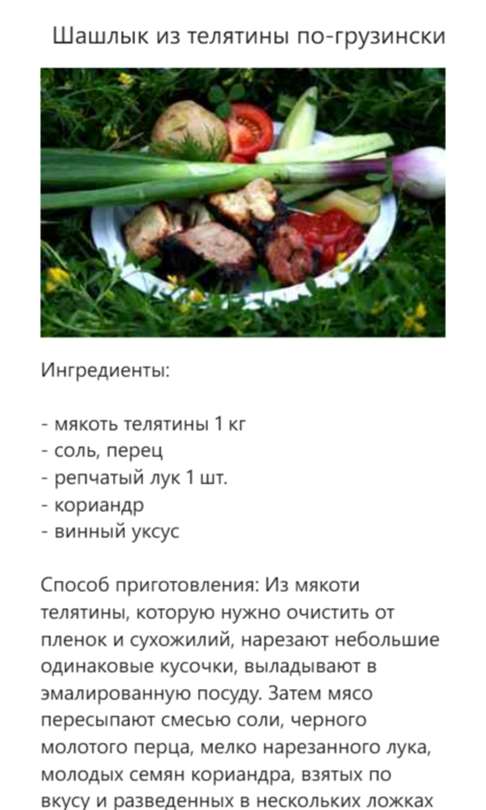 Шашлык из телятины по-грузински

Ингредиенты:

- мякоть телятины 1 кг
- соль, перец
- репчатый лук 1 шт.
- кориандр
- винный уксус

Способ приготовления: Из мякоти телятины, которую нужно очистить от пленок и сухожилий, нарезают небольшие одинаковые кусочки, выладывают в эмалированную посуду. Затем мясо пересыпают смесью соли, черного молотого перца, мелко нарезанного лука, молодых семян кориандра, взятых по вкусу и разведенных в нескольких ложках